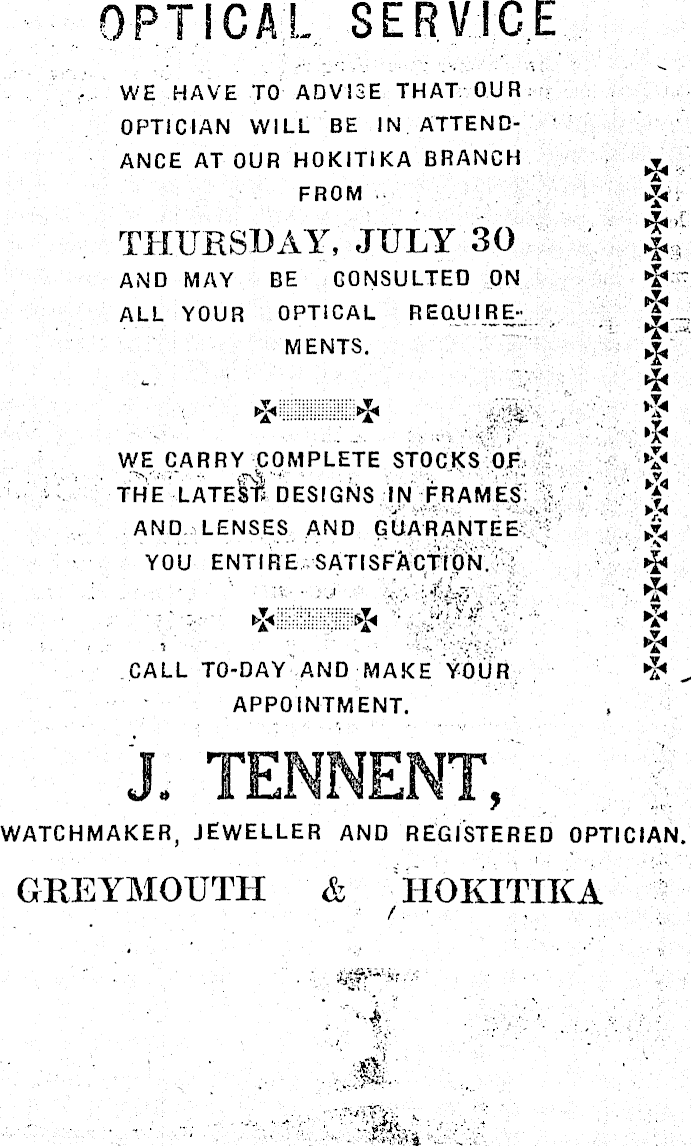 OPTICAL SERVICE

WE HAVE TO ADVISE THAT OUR OPTICIAN WILL BE IN ATTENDANCE AT OUR HOKITIKA BRANCH FROM

THURSDAY, JULY 30

AND MAY BE CONSULTED ON ALL YOUR OPTICAL REQUIREMENTS.

WE CARRY COMPLETE STOCKS OF THE LATEST DESIGNS IN FRAMES AND LENSES AND GUARANTEE YOU ENTIRE SATISFACTION.

CALL TO-DAY AND MAKE YOUR APPOINTMENT.

J. TENNENT,

WATCHMAKER, JEWELLER AND REGISTERED OPTICIAN.

GREYMOUTH & HOKITIKA